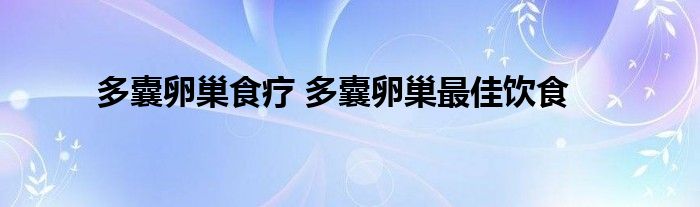 多囊卵巢食疗 多囊卵巢最佳饮食